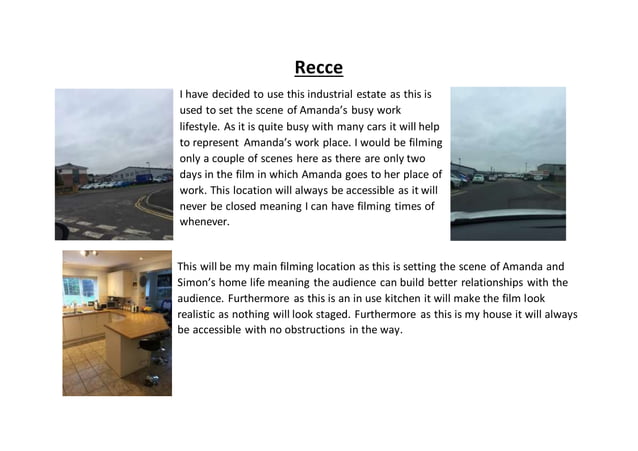 Recce

I have decided to use this industrial estate as this is used to set the scene of Amanda's busy work lifestyle. As it is quite busy with many cars it will help to represent Amanda's work place. I would be filming only a couple of scenes here as there are only two days in the film in which Amanda goes to her place of work. This location will always be accessible as it will never be closed meaning I can have filming times of whenever.

This will be my main filming location as this is setting the scene of Amanda and Simon's home life meaning the audience can build better relationships with the audience. Furthermore as this is an in use kitchen it will make the film look realistic as nothing will look staged. Furthermore as this is my house it will always be accessible with no obstructions in the way.